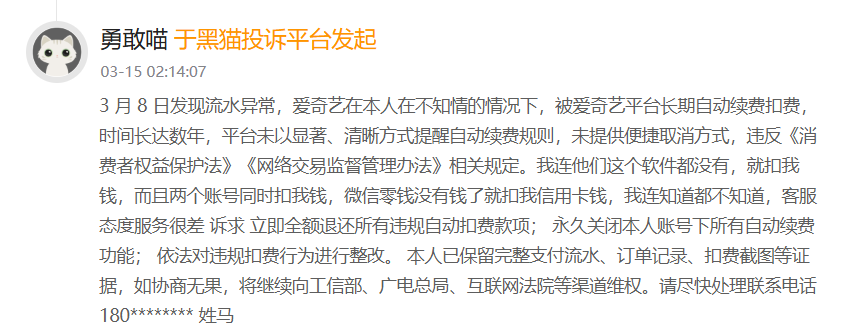 勇敢喵 于黑猫投诉平台发起

03-15 02:14:07

3 月 8 日发现流水异常，爱奇艺在本人在不知情的情况下，被爱奇艺平台长期自动续费扣费，时间长达数年，平台未以显著、清晰方式提醒自动续费规则，未提供便捷取消方式，违反《消费者权益保护法》《网络交易监督管理办法》相关规定。我连他们这个软件都没有，就扣我钱，而且两个账号同时扣我钱，微信零钱没有钱了就扣我信用卡钱，我连知道都不知道，客服态度服务很差 诉求 立即全额退还所有违规自动扣费款项； 永久关闭本人账号下所有自动续费功能； 依法对违规扣费行为进行整改。 本人已保留完整支付流水、订单记录、扣费截图等证据，如协商无果，将继续向工信部、广电总局、互联网法院等渠道维权。请尽快处理联系电话 180******** 姓马